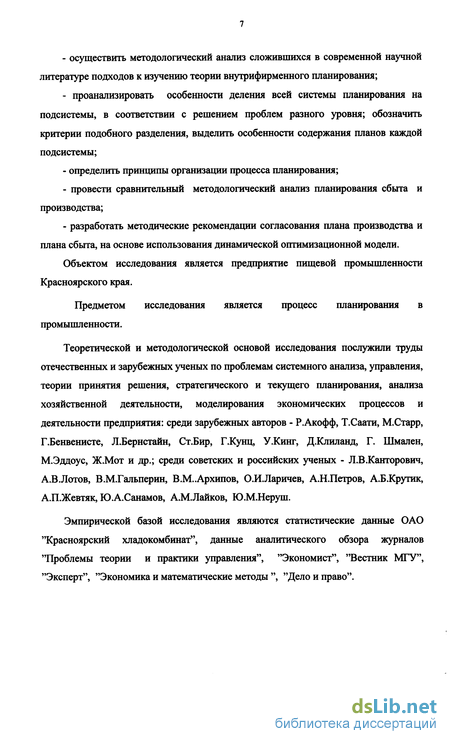 7

- осуществить методологический анализ сложившихся в современной научной литературе подходов к изучению теории внутрифирменного планирования;

- проанализировать особенности деления всей системы планирования на подсистемы, в соответствии с решением проблем разного уровня; обозначить критерии подобного разделения, выделить особенности содержания планов каждой подсистемы;

- определить принципы организации процесса планирования;

- провести сравнительный методологический анализ планирования сбыта и производства;

- разработать методические рекомендации согласования плана производства и плана сбыта, на основе использования динамической оптимизационной модели.

Объектом исследования является предприятие пищевой промышленности Красноярского края.

Предметом исследования является процесс планирования в промышленности.

Теоретической и методологической основой исследования послужили труды отечественных и зарубежных ученых по проблемам системного анализа, управления, теории принятия решения, стратегического и текущего планирования, анализа хозяйственной деятельности, моделирования экономических процессов и деятельности предприятия: среди зарубежных авторов - Р.Акофф, Т.Саати, М.Старр, Г.Бенвенисте, Л.Бернстайн, Ст.Бир, Г.Кунц, У.Кинг, Д.Клиланд, Г. Шмален, М.Эддоус, Ж.Мот и др.; среди советских и российских ученых - Л.В.Канторович, А.В.Лотов, В.М.Гальперин, В.М..Архипов, О.И.Ларичев, А.Н.Петров, А.Б.Крутик, А.П.Жевтяк, Ю.А.Санамов, А.М.Лайков, Ю.М.Неруш.

Эмпирической базой исследования являются статистические данные ОАО "Красноярский хладокомбинат", данные аналитического обзора журналов "Проблемы теории и практики управления", "Экономист", "Вестник МГУ", "Эксперт", "Экономика и математические методы ", "Дело и право".

dsLib.net
библиотека диссертаций